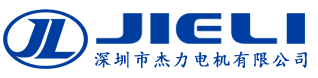 JL
JIELI
深圳市杰力电机有限公司